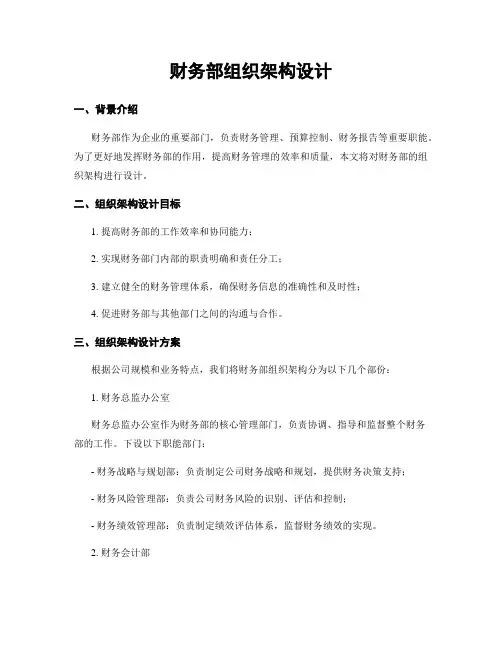 财务部组织架构设计

一、背景介绍

财务部作为企业的重要部门，负责财务管理、预算控制、财务报告等重要职能。为了更好地发挥财务部的作用，提高财务管理的效率和质量，本文将对财务部的组织架构进行设计。

二、组织架构设计目标

1. 提高财务部的工作效率和协同能力；

2. 实现财务部门内部的职责明确和责任分工；

3. 建立健全的财务管理体系，确保财务信息的准确性和及时性；

4. 促进财务部与其他部门之间的沟通与合作。

三、组织架构设计方案

根据公司规模和业务特点，我们将财务部组织架构分为以下几个部份：

1. 财务总监办公室

财务总监办公室作为财务部的核心管理部门，负责协调、指导和监督整个财务部的工作。下设以下职能部门：

- 财务战略与规划部：负责制定公司财务战略和规划，提供财务决策支持；

- 财务风险管理部：负责公司财务风险的识别、评估和控制；

- 财务绩效管理部：负责制定绩效评估体系，监督财务绩效的实现。

2. 财务会计部